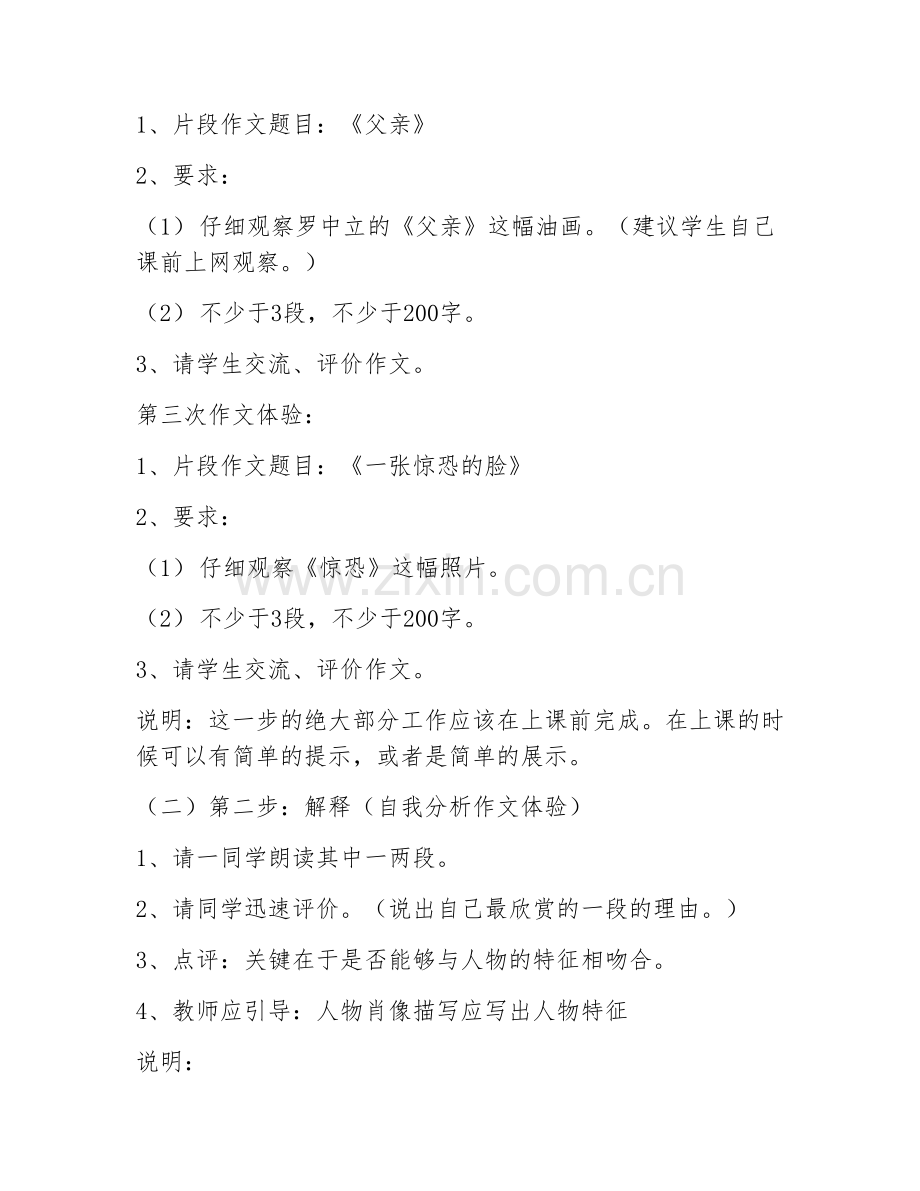 1、片段作文题目：《父亲》

2、要求：

（1）仔细观察罗中立的《父亲》这幅油画。（建议学生自己课前上网观察。）

（2）不少于3段，不少于200字。

3、请学生交流、评价作文。

第三次作文体验：

1、片段作文题目：《一张惊恐的脸》

2、要求：

（1）仔细观察《惊恐》这幅照片。

（2）不少于3段，不少于200字。

3、请学生交流、评价作文。

说明：这一步的绝大部分工作应该在上课前完成。在上课的时候可以有简单的提示，或者是简单的展示。

（二）第二步：解释（自我分析作文体验）

1、请一同学朗读其中一两段。

2、请同学迅速评价。（说出自己最欣赏的一段的理由。）

3、点评：关键在于是否能够与人物的特征相吻合。

4、教师应引导：人物肖像描写应写出人物特征

说明：

www.zixin.com.cn